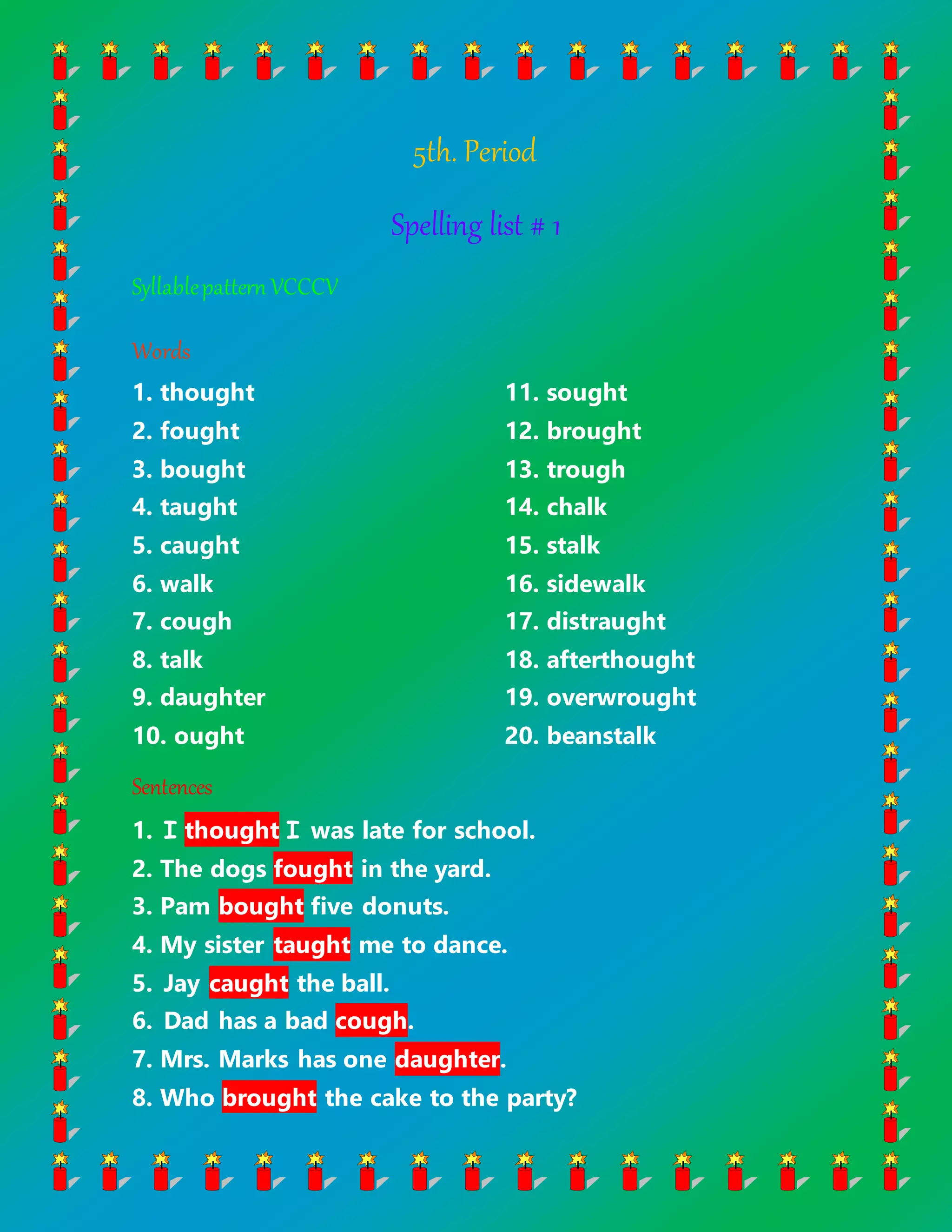 5th. Period

Spelling list # 1

Syllable pattern VCCCV

Words

1. thought
2. fought
3. bought
4. taught
5. caught
6. walk
7. cough
8. talk
9. daughter
10. ought

11. sought
12. brought
13. trough
14. chalk
15. stalk
16. sidewalk
17. distraught
18. afterthought
19. overwrought
20. beanstalk

Sentences

1. I thought I was late for school.
2. The dogs fought in the yard.
3. Pam bought five donuts.
4. My sister taught me to dance.
5. Jay caught the ball.
6. Dad has a bad cough.
7. Mrs. Marks has one daughter.
8. Who brought the cake to the party?